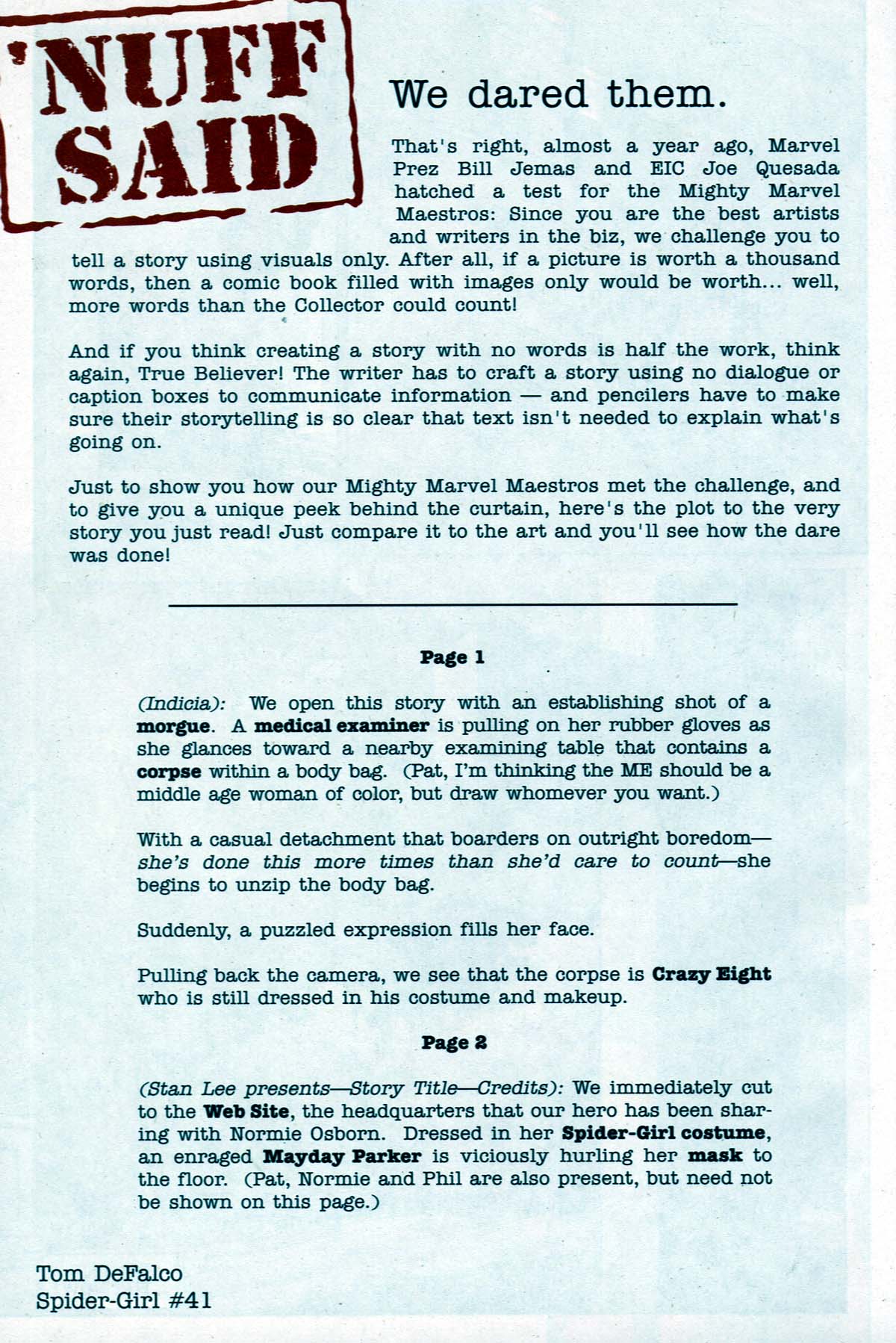 'NUFF SAID

We dared them.

That's right, almost a year ago, Marvel Prez Bill Jemas and EIC Joe Quesada hatched a test for the Mighty Marvel Maestros: Since you are the best artists and writers in the biz, we challenge you to tell a story using visuals only. After all, if a picture is worth a thousand words, then a comic book filled with images only would be worth... well, more words than the Collector could count!

And if you think creating a story with no words is half the work, think again, True Believer! The writer has to craft a story using no dialogue or caption boxes to communicate information — and pencilers have to make sure their storytelling is so clear that text isn't needed to explain what's going on.

Just to show you how our Mighty Marvel Maestros met the challenge, and to give you a unique peek behind the curtain, here's the plot to the very story you just read! Just compare it to the art and you'll see how the dare was done!

Page 1

(Indicia): We open this story with an establishing shot of a morgue. A medical examiner is pulling on her rubber gloves as she glances toward a nearby examining table that contains a corpse within a body bag. (Pat, I'm thinking the ME should be a middle age woman of color, but draw whomever you want.)

With a casual detachment that boarders on outright boredom—she's done this more times than she'd care to count—she begins to unzip the body bag.

Suddenly, a puzzled expression fills her face.

Pulling back the camera, we see that the corpse is Crazy Eight who is still dressed in his costume and makeup.

Page 2

(Stan Lee presents—Story Title—Credits): We immediately cut to the Web Site, the headquarters that our hero has been sharing with Normie Osborn. Dressed in her Spider-Girl costume, an enraged Mayday Parker is viciously hurling her mask to the floor. (Pat, Normie and Phil are also present, but need not be shown on this page.)

Tom DeFalco
Spider-Girl #41